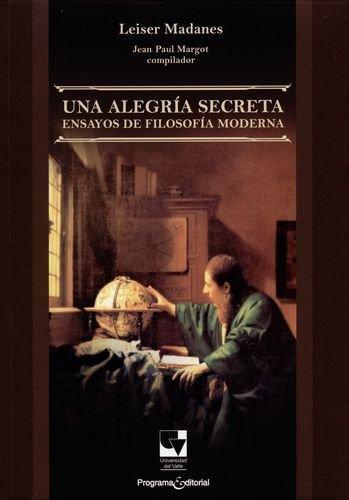 Leiser Madanes

Jean Paul Margot
compilador

UNA ALEGRÍA SECRETA
ENSAYOS DE FILOSOFÍA MODERNA

Universidad del Valle

Programa Editorial